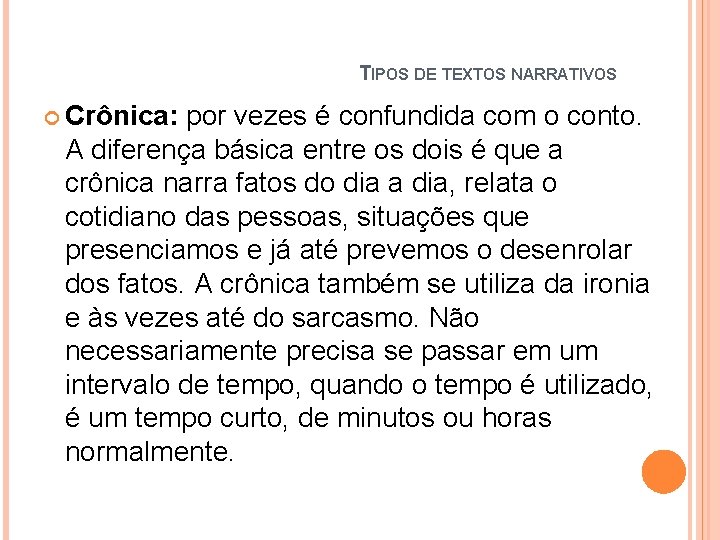 TIPOS DE TEXTOS NARRATIVOS

Crônica: por vezes é confundida com o conto. A diferença básica entre os dois é que a crônica narra fatos do dia a dia, relata o cotidiano das pessoas, situações que presenciamos e já até prevemos o desenrolar dos fatos. A crônica também se utiliza da ironia e às vezes até do sarcasmo. Não necessariamente precisa se passar em um intervalo de tempo, quando o tempo é utilizado, é um tempo curto, de minutos ou horas normalmente.